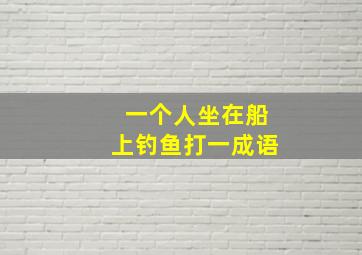 一个人坐在船上钓鱼打一成语